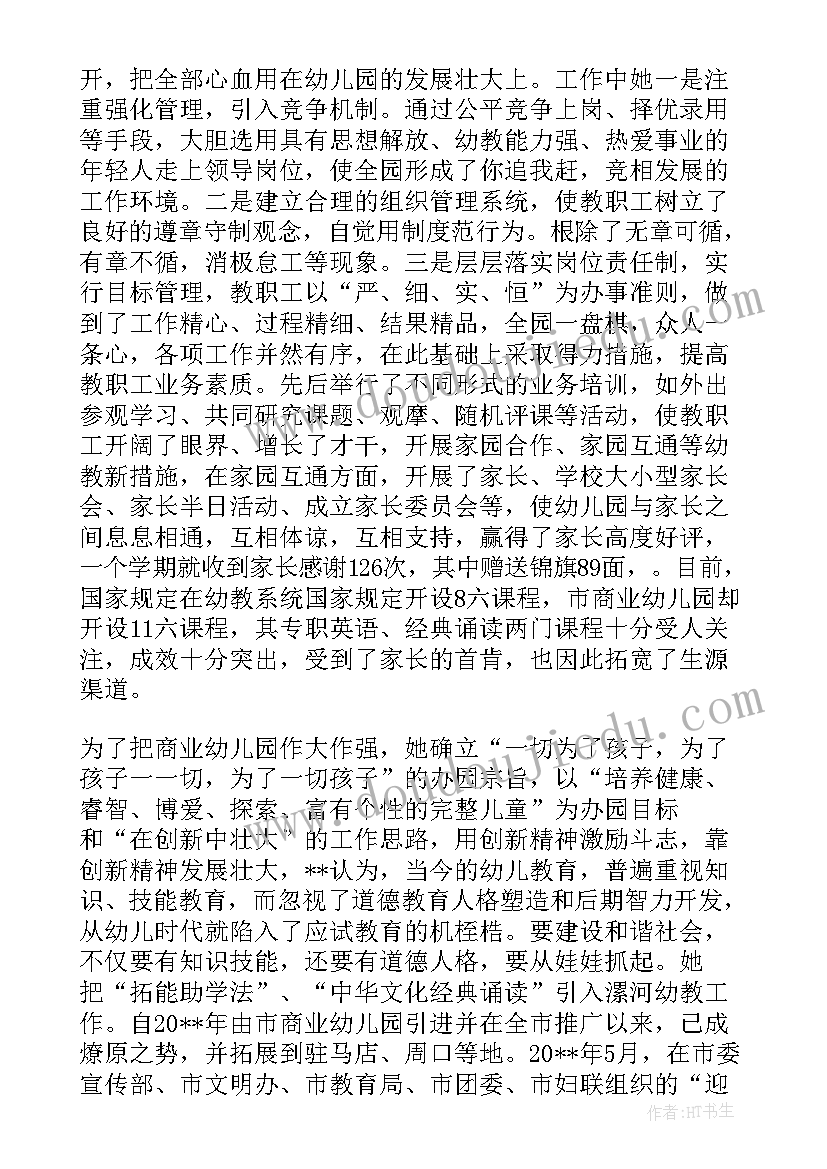 开，把全部心血用在幼儿园的发展壮大上。工作中她一是注重强化管理，引入竞争机制。通过公平竞争上岗、择优录用等手段，大胆选用具有思想解放、幼教能力强、热爱事业的年轻人走上领导岗位，使全园形成了你追我赶，竞相发展的工作环境。二是建立合理的组织管理系统，使教职工树立了良好的遵章守制观念，自觉用制度范行为。根除了无章可循，有章不循，消极怠工等现象。三是层层落实岗位责任制，实行目标管理，教职工以“严、细、实、恒”为办事准则，做到了工作精心、过程精细、结果精品，全园一盘棋，众人一条心，各项工作井然有序，在此基础上采取得力措施，提高教职工业务素质。先后举行了不同形式的业务培训，如外出参观学习、共同研究课题、观摩、随机评课等活动，使教职工开阔了眼界、增长了才干，开展家园合作、家园互通等幼教新措施，在家园互通方面，开展了家长、学校大小型家长会、家长半日活动、成立家长委员会等，使幼儿园与家长之间息息相通，互相体谅，互相支持，赢得了家长高度好评，一个学期就收到家长感谢126次，其中赠送锦旗89面，。目前，国家规定在幼教系统国家规定开设8六课程，市商业幼儿园却开设11六课程，其专职英语、经典诵读两门课程十分受人关注，成效十分突出，受到了家长的首肯，也因此拓宽了生源渠道。

为了把商业幼儿园作大作强，她确立“一切为了孩子，为了孩子一一切，为了一切孩子”的办园宗旨，以“培养健康、睿智、博爱、探索、富有个性的完整儿童”为办园目标和“在创新中壮大”的工作思路，用创新精神激励斗志，靠创新精神发展壮大，**认为，当今的幼儿教育，普遍重视知识、技能教育，而忽视了道德教育人格塑造和后期智力开发，从幼儿时代就陷入了应试教育的机桎梏。要建设和谐社会，不仅要有知识技能，还要有道德人格，要从娃娃抓起。她把“拓能助学法”、“中华文化经典诵读”引入漯河幼教工作。自20**年由市商业幼儿园引进并在全市推广以来，已成燎原之势，并拓展到驻马店、周口等地。20**年5月，在市委宣传部、市文明办、市教育局、市团委、市妇联组织的“迎

作者：HT书生